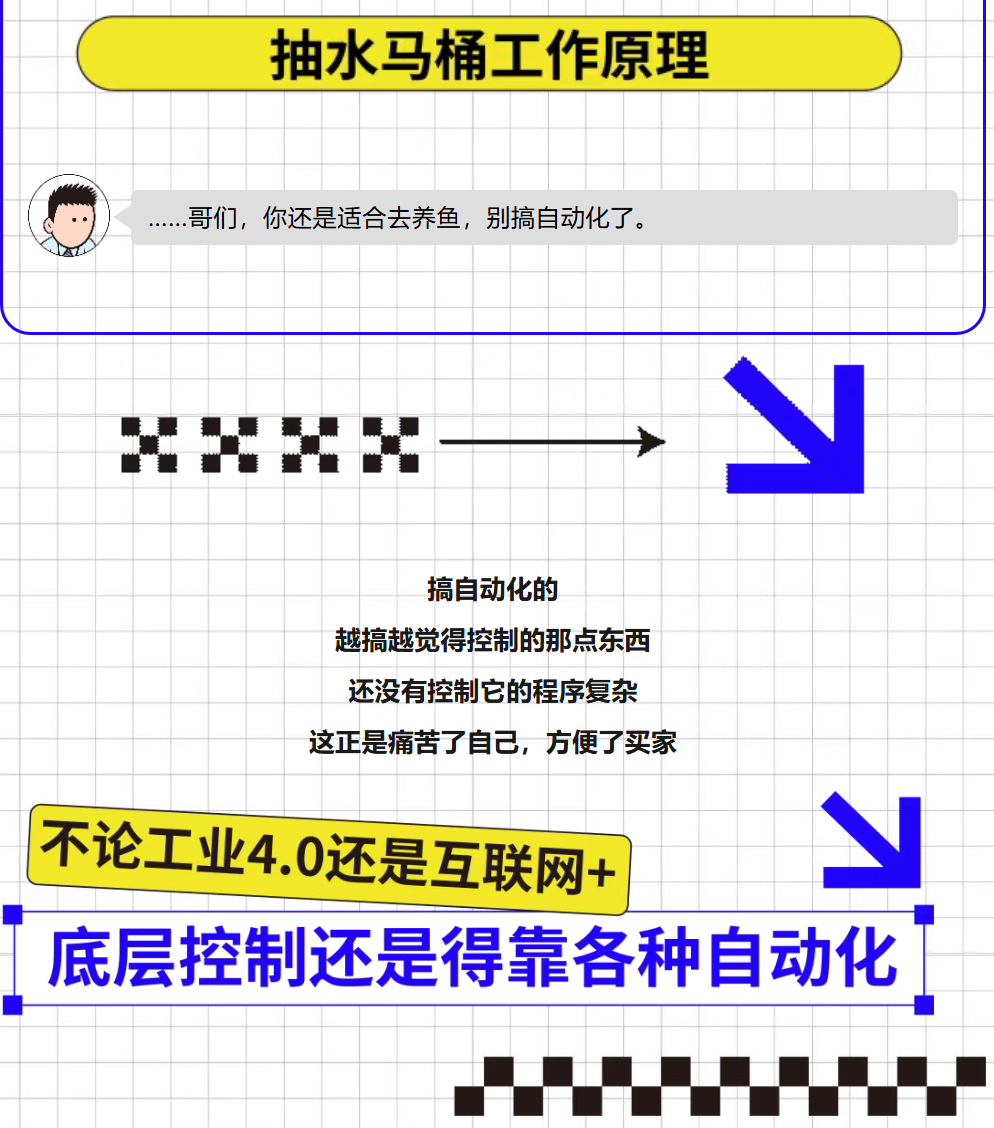 抽水马桶工作原理

……哥们，你还是适合去养鱼，别搞自动化了。

搞自动化的
越搞越觉得控制的那点东西
还没有控制它的程序复杂
这正是痛苦了自己，方便了买家

不论工业4.0还是互联网+

底层控制还是得靠各种自动化